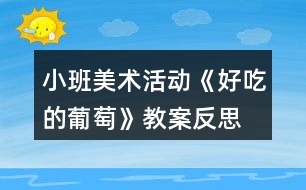 小班美术活动《好吃的葡萄》教案反思